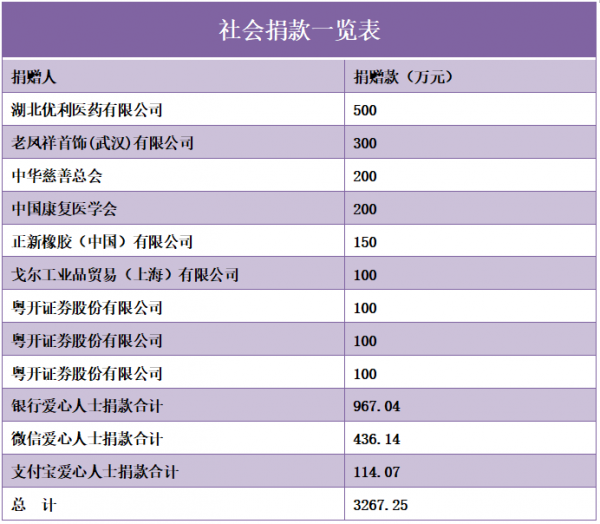 社会捐款一览表

| 捐赠人 | 捐赠款（万元） |
|---|---|
| 湖北优利医药有限公司 | 500 |
| 老凤祥首饰(武汉)有限公司 | 300 |
| 中华慈善总会 | 200 |
| 中国康复医学会 | 200 |
| 正新橡胶（中国）有限公司 | 150 |
| 戈尔工业品贸易（上海）有限公司 | 100 |
| 粤开证券股份有限公司 | 100 |
| 粤开证券股份有限公司 | 100 |
| 粤开证券股份有限公司 | 100 |
| 银行爱心人士捐款合计 | 967.04 |
| 微信爱心人士捐款合计 | 436.14 |
| 支付宝爱心人士捐款合计 | 114.07 |
| 总 计 | 3267.25 |